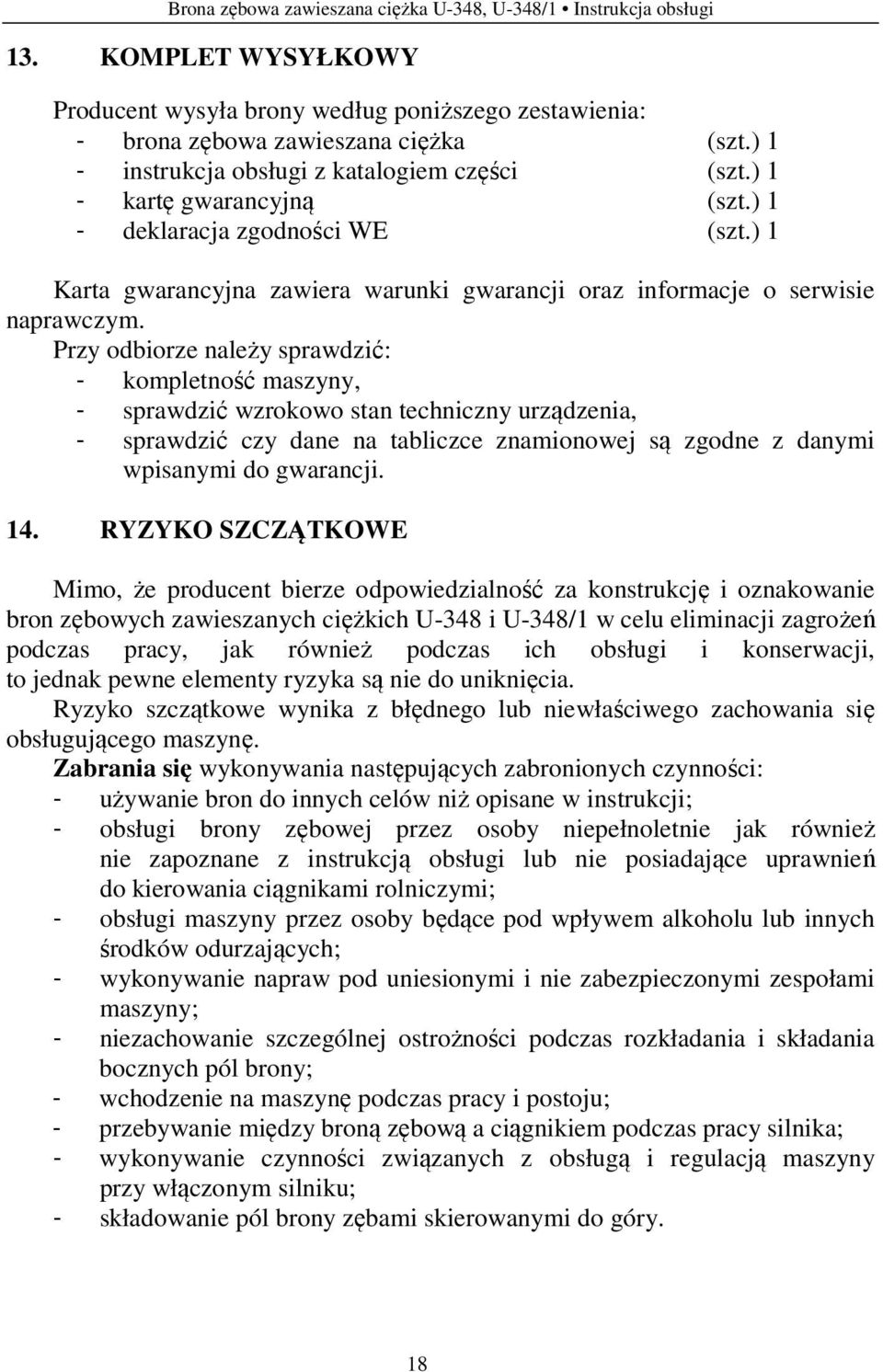 Brona zębowa zawieszana ciężka U-348, U-348/1 • Instrukcja obsługi

13. KOMPLET WYSYŁKOWY

Producent wysyła brony według poniższego zestawienia:
- brona zębowa zawieszana ciężka (szt.) 1
- instrukcja obsługi z katalogiem części (szt.) 1
- kartę gwarancyjną (szt.) 1
- deklaracja zgodności WE (szt.) 1

Karta gwarancyjna zawiera warunki gwarancji oraz informacje o serwisie naprawczym.
Przy odbiorze należy sprawdzić:
- kompletność maszyny,
- sprawdzić wzrokowo stan techniczny urządzenia,
- sprawdzić czy dane na tabliczce znamionowej są zgodne z danymi wpisanymi do gwarancji.

14. RYZYKO SZCZĄTKOWE

Mimo, że producent bierze odpowiedzialność za konstrukcję i oznakowanie bron zębowych zawieszanych ciężkich U-348 i U-348/1 w celu eliminacji zagrożeń podczas pracy, jak również podczas ich obsługi i konserwacji, to jednak pewne elementy ryzyka są nie do uniknięcia.
Ryzyko szczątkowe wynika z błędnego lub niewłaściwego zachowania się obsługującego maszynę.
Zabrania się wykonywania następujących zabronionych czynności:
- używanie bron do innych celów niż opisane w instrukcji;
- obsługi brony zębowej przez osoby niepełnoletnie jak również nie zapoznane z instrukcją obsługi lub nie posiadające uprawnień do kierowania ciągnikami rolniczymi;
- obsługi maszyny przez osoby będące pod wpływem alkoholu lub innych środków odurzających;
- wykonywanie napraw pod uniesionymi i nie zabezpieczonymi zespołami maszyny;
- niezachowanie szczególnej ostrożności podczas rozkładania i składania bocznych pól brony;
- wchodzenie na maszynę podczas pracy i postoju;
- przebywanie między broną zębową a ciągnikiem podczas pracy silnika;
- wykonywanie czynności związanych z obsługą i regulacją maszyny przy włączonym silniku;
- składowanie pól brony zębami skierowanymi do góry.

18